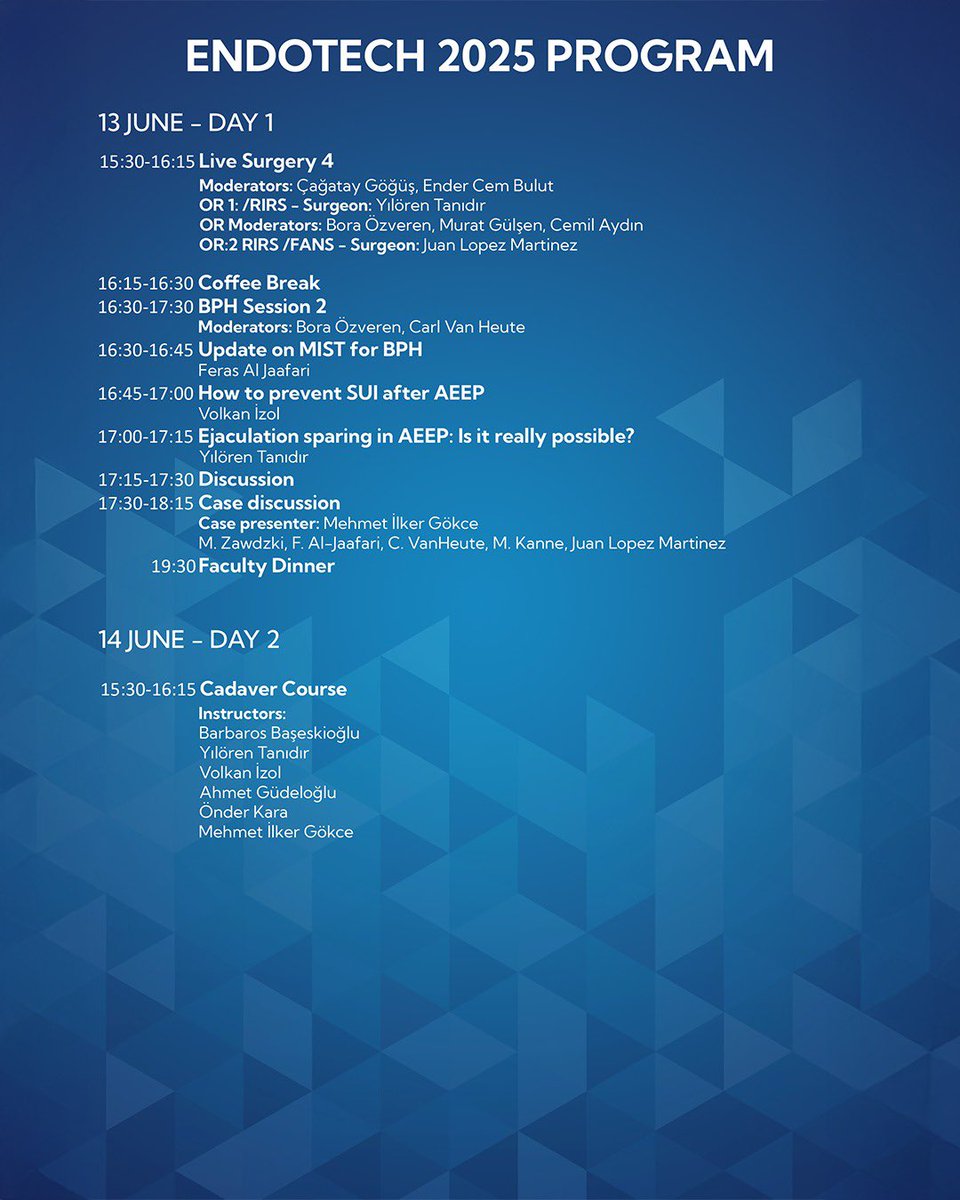 ENDOTECH 2025 PROGRAM

13 JUNE – DAY 1

15:30-16:15 Live Surgery 4
Moderators: Çağatay Göğüş, Ender Cem Bulut
OR 1: /RIRS – Surgeon: Yılören Tanıdır
OR Moderators: Bora Özveren, Murat Gülşen, Cemil Aydın
OR:2 RIRS /FANS – Surgeon: Juan Lopez Martinez

16:15-16:30 Coffee Break
16:30-17:30 BPH Session 2
Moderators: Bora Özveren, Carl Van Heute
16:30-16:45 Update on MIST for BPH
Feras Al Jaafari
16:45-17:00 How to prevent SUI after AEEP
Volkan İzol
17:00-17:15 Ejaculation sparing in AEEP: Is it really possible?
Yılören Tanıdır
17:15-17:30 Discussion
17:30-18:15 Case discussion
Case presenter: Mehmet İlker Gökce
M. Zawdzki, F. Al-Jaafari, C. VanHeute, M. Kanne, Juan Lopez Martinez
19:30 Faculty Dinner

14 JUNE – DAY 2

15:30-16:15 Cadaver Course
Instructors:
Barbaros Başeskioğlu
Yılören Tanıdır
Volkan İzol
Ahmet Güdeloğlu
Önder Kara
Mehmet İlker Gökce